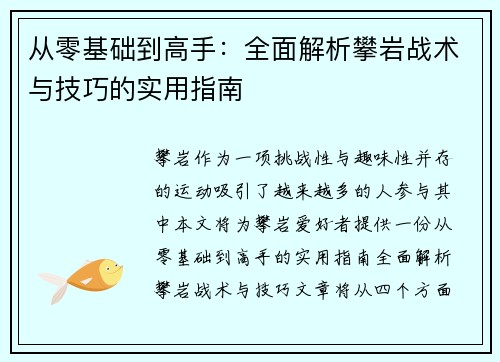 从零基础到高手：全面解析攀岩战术与技巧的实用指南

攀岩作为一项挑战性与趣味性并存的运动吸引了越来越多的人参与其中本文将为攀岩爱好者提供一份从零基础到高手的实用指南全面解析攀岩战术与技巧文章将从四个方面